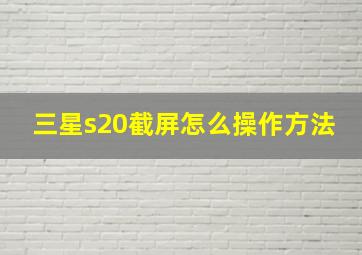 三星s20截屏怎么操作方法